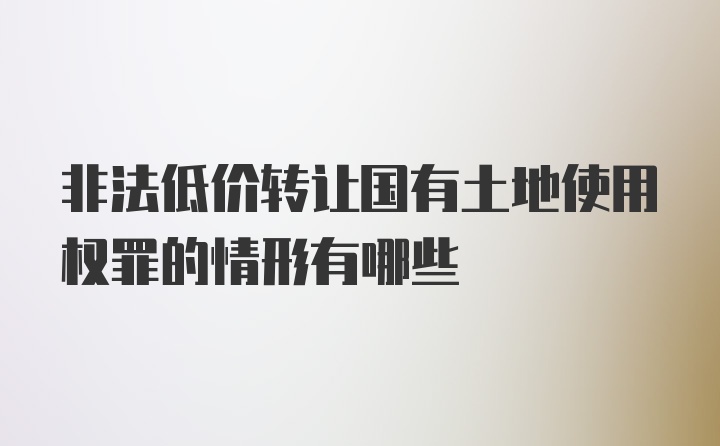 非法低价转让国有土地使用权罪的情形有哪些